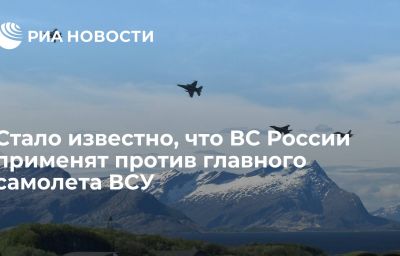 РИА НОВОСТИ

Стало известно, что ВС России применят против главного самолета ВСУ